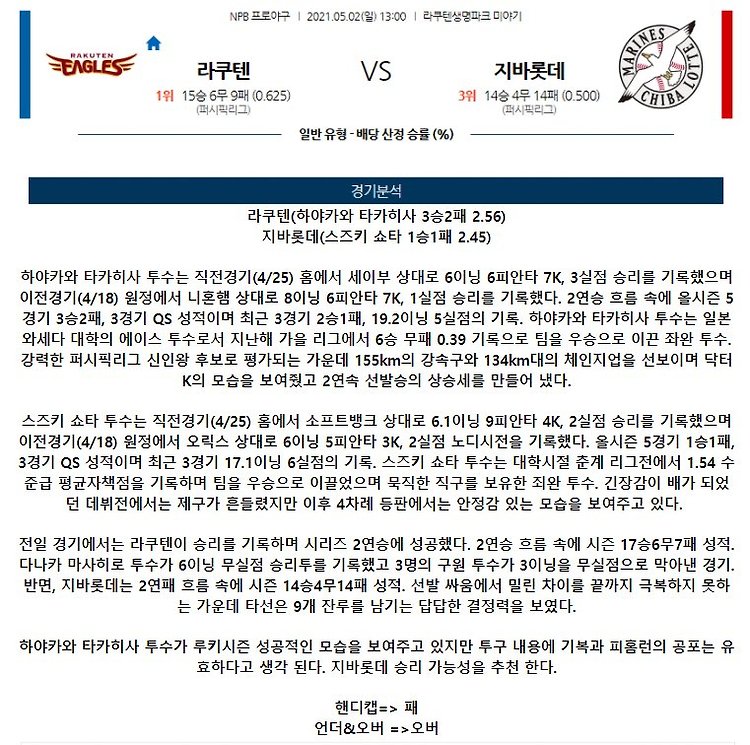 NPB 프로야구 | 2021.05.02(일) 13:00 | 라쿠텐생명파크 미야기

RAKUTEN EAGLES

라쿠텐

1위 15승 6무 9패 (0.625)

(퍼시픽리그)

VS

지바롯데

3위 14승 4무 14패 (0.500)

(퍼시픽리그)

MARINES CHIBA LOTTE

일반 유형 - 배당 산정 승률 (%)

경기분석

라쿠텐(하야카와 타카히사 3승2패 2.56)
지바롯데(스즈키 쇼타 1승1패 2.45)

하야카와 타카히사 투수는 직전경기(4/25) 홈에서 세이부 상대로 6이닝 6피안타 7K, 3실점 승리를 기록했으며 이전경기(4/18) 원정에서 니혼햄 상대로 8이닝 6피안타 7K, 1실점 승리를 기록했다. 2연승 흐름 속에 올시즌 5경기 3승2패, 3경기 QS 성적이며 최근 3경기 2승1패, 19.2이닝 5실점의 기록. 하야카와 타카히사 투수는 일본 와세다 대학의 에이스 투수로서 지난해 가을 리그에서 6승 무패 0.39 기록으로 팀을 우승으로 이끈 좌완 투수. 강력한 퍼시픽리그 신인왕 후보로 평가되는 가운데 155km의 강속구와 134km대의 체인지업을 선보이며 닥터 K의 모습을 보여줬고 2연속 선발승의 상승세를 만들어 냈다.

스즈키 쇼타 투수는 직전경기(4/25) 홈에서 소프트뱅크 상대로 6.1이닝 9피안타 4K, 2실점 승리를 기록했으며 이전경기(4/18) 원정에서 오릭스 상대로 6이닝 5피안타 3K, 2실점 노디시전을 기록했다. 올시즌 5경기 1승1패, 3경기 QS 성적이며 최근 3경기 17.1이닝 6실점의 기록. 스즈키 쇼타 투수는 대학시절 춘계 리그전에서 1.54 수준급 평균자책점을 기록하며 팀을 우승으로 이끌었으며 묵직한 직구를 보유한 좌완 투수. 긴장감이 배가 되었던 데뷔전에서는 제구가 흔들렸지만 이후 4차례 등판에서는 안정감 있는 모습을 보여주고 있다.

전일 경기에서는 라쿠텐이 승리를 기록하며 시리즈 2연승에 성공했다. 2연승 흐름 속에 시즌 17승6무7패 성적. 다나카 마사히로 투수가 6이닝 무실점 승리투를 기록했고 3명의 구원 투수가 3이닝을 무실점으로 막아낸 경기. 반면, 지바롯데는 2연패 흐름 속에 시즌 14승4무14패 성적. 선발 싸움에서 밀린 차이를 끝까지 극복하지 못하는 가운데 타선은 9개 잔루를 남기는 답답한 결정력을 보였다.

하야카와 타카히사 투수가 루키시즌 성공적인 모습을 보여주고 있지만 투구 내용에 기복과 피홈런의 공포는 유효하다고 생각 된다. 지바롯데 승리 가능성을 추천 한다.

핸디캡=> 패
언더&오버 =>오버